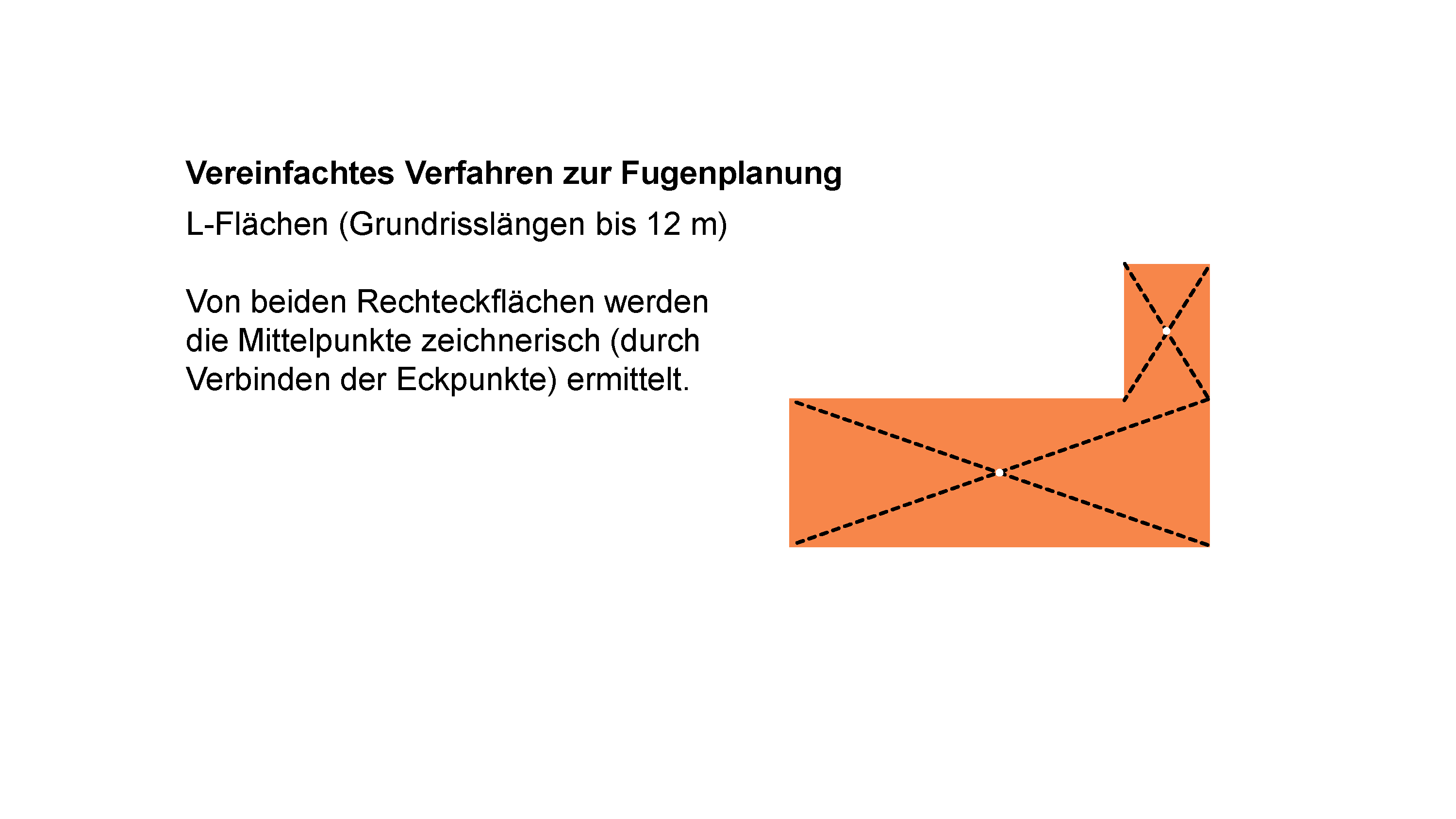 Vereinfachtes Verfahren zur Fugenplanung

L-Flächen (Grundrisslängen bis 12 m)

Von beiden Rechteckflächen werden die Mittelpunkte zeichnerisch (durch Verbinden der Eckpunkte) ermittelt.